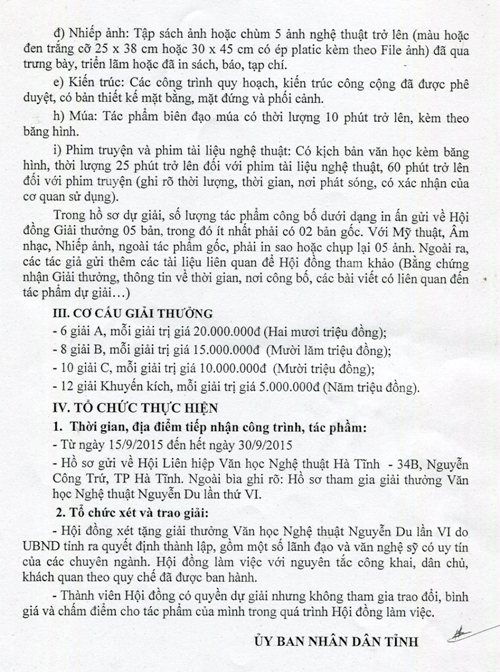 d) Nhiếp ảnh: Tập sách ảnh hoặc chùm 5 ảnh nghệ thuật trở lên (màu hoặc đen trắng cỡ 25 x 38 cm hoặc 30 x 45 cm có ép platic kèm theo File ảnh) đã qua trưng bày, triển lãm hoặc đã in sách, báo, tạp chí.

e) Kiến trúc: Các công trình quy hoạch, kiến trúc công cộng đã được phê duyệt, có bản thiết kế mặt bằng, mặt đứng và phối cảnh.

h) Múa: Tác phẩm biên đạo múa có thời lượng 10 phút trở lên, kèm theo băng hình.

i) Phim truyện và phim tài liệu nghệ thuật: Có kịch bản văn học kèm băng hình, thời lượng 25 phút trở lên đối với phim tài liệu nghệ thuật, 60 phút trở lên đối với phim truyện (ghi rõ thời lượng, thời gian, nơi phát sóng, có xác nhận của cơ quan sử dụng).

Trong hồ sơ dự giải, số lượng tác phẩm công bố dưới dạng in ấn gửi về Hội đồng Giải thưởng 05 bản, trong đó ít nhất phải có 02 bản gốc. Với Mỹ thuật, Âm nhạc, Nhiếp ảnh, ngoài tác phẩm gốc, phải in sao hoặc chụp lại 05 ảnh. Ngoài ra, các tác giả gửi thêm các tài liệu liên quan để Hội đồng tham khảo (Bằng chứng nhận Giải thưởng, thông tin về thời gian, nơi công bố, các bài viết có liên quan đến tác phẩm dự giải…)

III. CƠ CẤU GIẢI THƯỞNG

- 6 giải A, mỗi giải trị giá 20.000.000đ (Hai mươi triệu đồng);

- 8 giải B, mỗi giải trị giá 15.000.000đ (Mười lăm triệu đồng);

- 10 giải C, mỗi giải trị giá 10.000.000đ (Mười triệu đồng);

- 12 giải Khuyến kích, mỗi giải trị giá 5.000.000đ (Năm triệu đồng).

IV. TỔ CHỨC THỰC HIỆN

1. Thời gian, địa điểm tiếp nhận công trình, tác phẩm:

- Từ ngày 15/9/2015 đến hết ngày 30/9/2015

- Hồ sơ gửi về Hội Liên hiệp Văn học Nghệ thuật Hà Tĩnh - 34B, Nguyễn Công Trứ, TP Hà Tĩnh. Ngoài bìa ghi rõ: Hồ sơ tham gia giải thưởng Văn học Nghệ thuật Nguyễn Du lần thứ VI.

2. Tổ chức xét và trao giải:

- Hội đồng xét tặng giải thưởng Văn học Nghệ thuật Nguyễn Du lần VI do UBND tỉnh ra quyết định thành lập, gồm một số lãnh đạo và văn nghệ sỹ có uy tín của các chuyên ngành. Hội đồng làm việc với nguyên tắc công khai, dân chủ, khách quan theo quy chế đã được ban hành.

- Thành viên Hội đồng có quyền dự giải nhưng không tham gia trao đổi, bình giá và chấm điểm cho tác phẩm của mình trong quá trình Hội đồng làm việc.

ỦY BAN NHÂN DÂN TỈNH